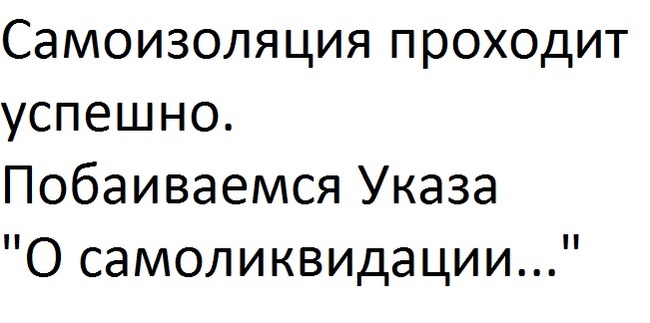 Самоизоляция проходит успешно.
Побаиваемся Указа "О самоликвидации..."